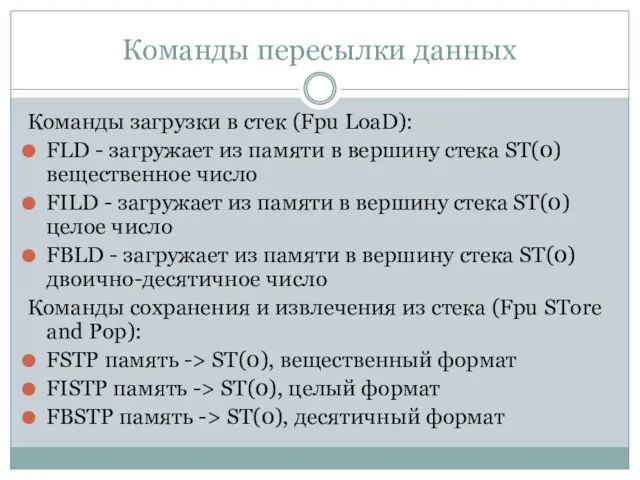 Команды пересылки данных

Команды загрузки в стек (Fpu LoaD):

FLD - загружает из памяти в вершину стека ST(0) вещественное число

FILD - загружает из памяти в вершину стека ST(0) целое число

FBLD - загружает из памяти в вершину стека ST(0) двоично-десятичное число

Команды сохранения и извлечения из стека (Fpu STore and Pop):

FSTP память -> ST(0), вещественный формат

FISTP память -> ST(0), целый формат

FBSTP память -> ST(0), десятичный формат